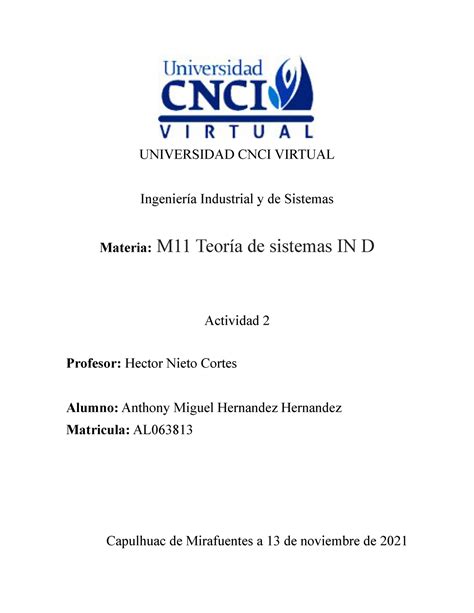 Universidad
CNCI
VIRTUAL

UNIVERSIDAD CNCI VIRTUAL

Ingeniería Industrial y de Sistemas

Materia: M11 Teoría de sistemas IN D

Actividad 2

Profesor: Hector Nieto Cortes

Alumno: Anthony Miguel Hernandez Hernandez
Matricula: AL063813

Capulhuac de Mirafuentes a 13 de noviembre de 2021